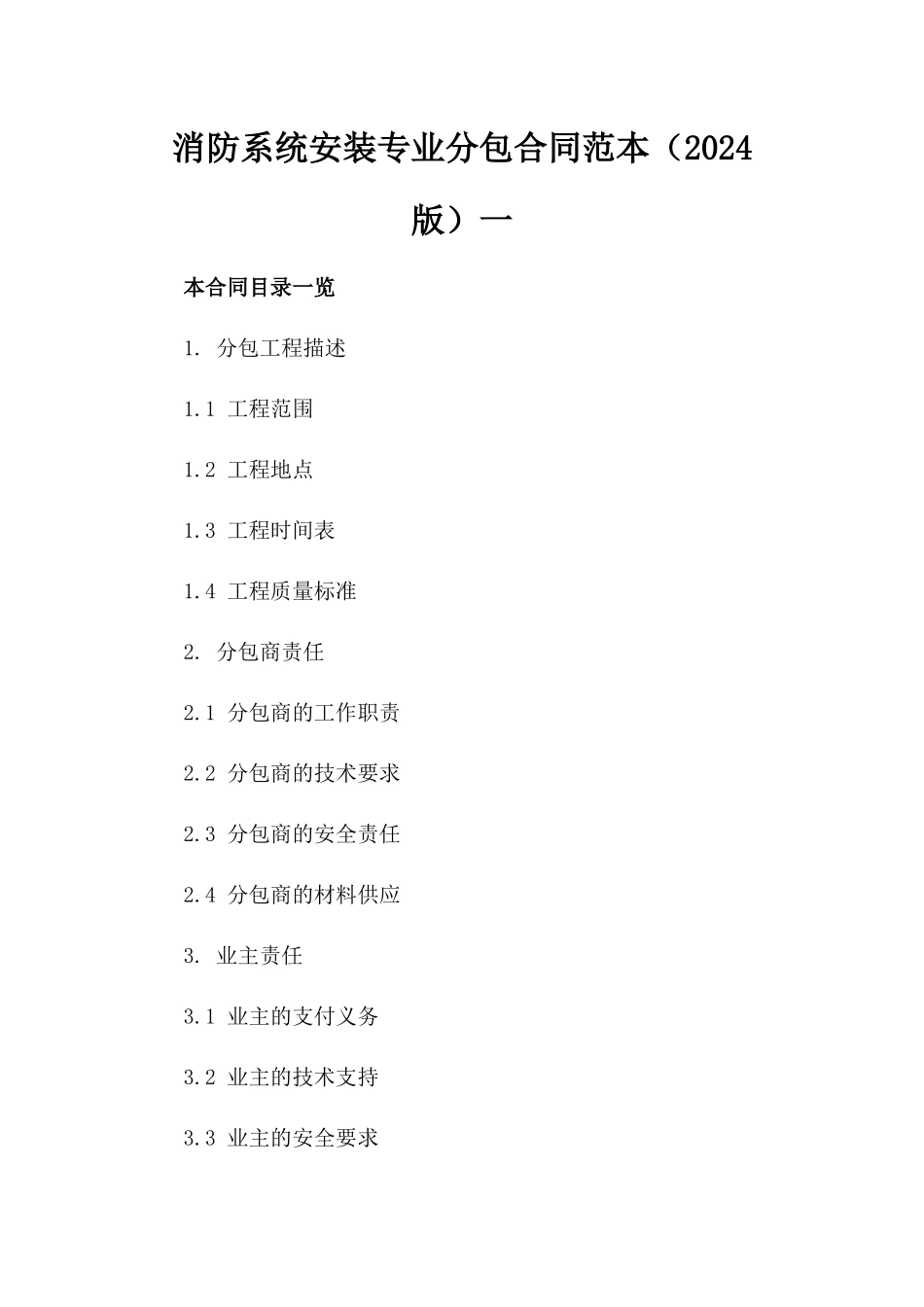 消防系统安装专业分包合同范本（2024版）一

本合同目录一览

1. 分包工程描述

1.1 工程范围

1.2 工程地点

1.3 工程时间表

1.4 工程质量标准

2. 分包商责任

2.1 分包商的工作职责

2.2 分包商的技术要求

2.3 分包商的安全责任

2.4 分包商的材料供应

3. 业主责任

3.1 业主的支付义务

3.2 业主的技术支持

3.3 业主的安全要求